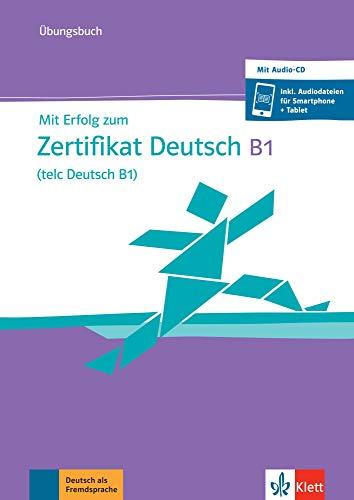 Übungsbuch

Mit Audio-CD

Inkl. Audiodateien für Smartphone + Tablet

Mit Erfolg zum

Zertifikat Deutsch B1

(telc Deutsch B1)

Deutsch als Fremdsprache

Klett